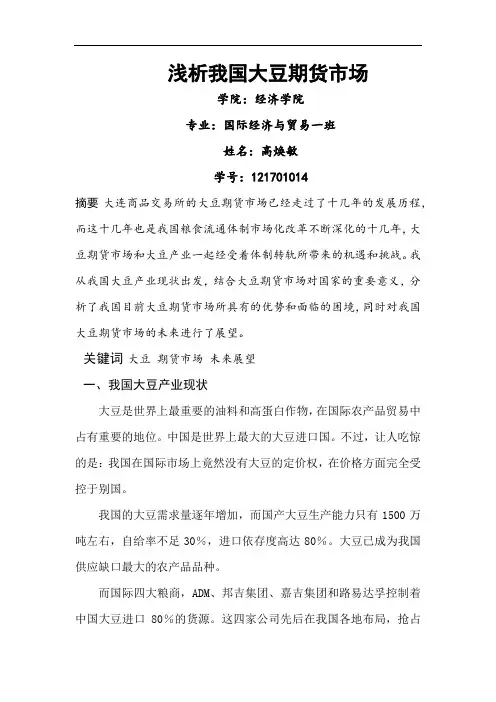 浅析我国大豆期货市场

学院：经济学院

专业：国际经济与贸易一班

姓名：高焕敏

学号：121701014

摘要 大连商品交易所的大豆期货市场已经走过了十几年的发展历程，而这十几年也是我国粮食流通体制市场化改革不断深化的十几年，大豆期货市场和大豆产业一起经受着体制转轨所带来的机遇和挑战。我从我国大豆产业现状出发，结合大豆期货市场对国家的重要意义，分析了我国目前大豆期货市场所具有的优势和面临的困境，同时对我国大豆期货市场的未来进行了展望。

关键词 大豆 期货市场 未来展望

一、我国大豆产业现状

大豆是世界上最重要的油料和高蛋白作物，在国际农产品贸易中占有重要的地位。中国是世界上最大的大豆进口国。不过，让人吃惊的是：我国在国际市场上竟然没有大豆的定价权，在价格方面完全受控于别国。

我国的大豆需求量逐年增加，而国产大豆生产能力只有 1500 万吨左右，自给率不足 30%，进口依存度高达 80%。大豆已成为我国供应缺口最大的农产品品种。

而国际四大粮商，ADM、邦吉集团、嘉吉集团和路易达孚控制着中国大豆进口 80%的货源。这四家公司先后在我国各地布局，抢占